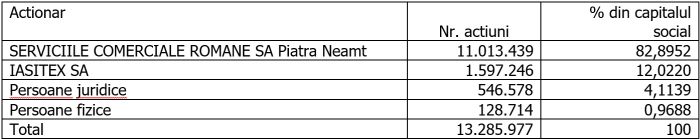 | Actionar | Nr. actiuni | % din capitalul social |
|---|---|---|
| SERVICIILE COMERCIALE ROMANE SA Piatra Neamt | 11.013.439 | 82,8952 |
| IASITEX SA | 1.597.246 | 12,0220 |
| Persoane juridice | 546.578 | 4,1139 |
| Persoane fizice | 128.714 | 0,9688 |
| Total | 13.285.977 | 100 |